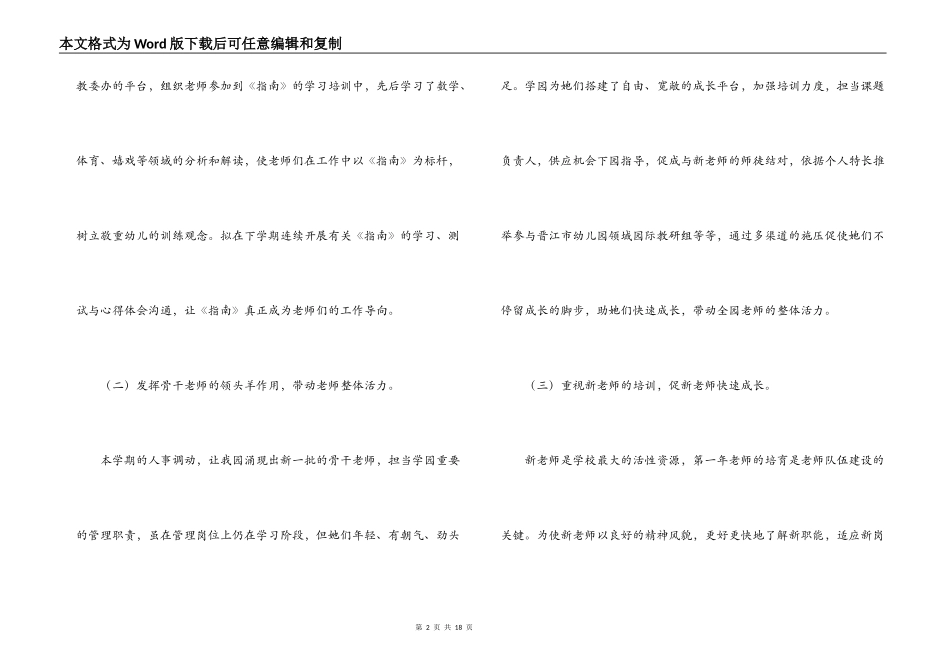 本文格式为Word版下载后可任意编辑和复制

教委办的平台，组织老师参加到《指南》的学习培训中，先后学习了数学、体育、嬉戏等领域的分析和解读，使老师们在工作中以《指南》为标杆，树立敬重幼儿的训练观念。拟在下学期连续开展有关《指南》的学习、测试与心得体会沟通，让《指南》真正成为老师们的工作导向。

（二）发挥骨干老师的领头羊作用，带动老师整体活力。

本学期的人事调动，让我园涌现出新一批的骨干老师，担当学园重要的管理职责，虽在管理岗位上仍在学习阶段，但她们年轻、有朝气、劲头足。学园为她们搭建了自由、宽敞的成长平台，加强培训力度，担当课题负责人，供应机会下园指导，促成与新老师的师徒结对，依据个人特长推举参与晋江市幼儿园领域园际教研组等等，通过多渠道的施压促使她们不停留成长的脚步，助她们快速成长，带动全园老师的整体活力。

（三）重视新老师的培训，促新老师快速成长。

新老师是学校最大的活性资源，第一年老师的培育是老师队伍建设的关键。为使新老师以良好的精神风貌，更好更快地了解新职能，适应新岗

第 2 页 共 18 页